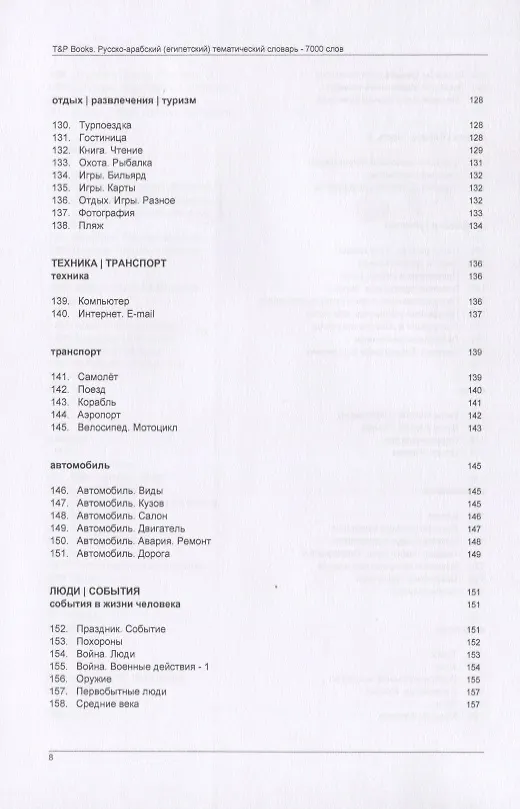 T&P Books. Русско-арабский (египетский) тематический словарь - 7000 слов

отдых | развлечения | туризм 128

130. Турпоездка 128
131. Гостиница 128
132. Книга. Чтение 129
133. Охота. Рыбалка 131
134. Игры. Бильярд 132
135. Игры. Карты 132
136. Отдых. Игры. Разное 132
137. Фотография 133
138. Пляж 134

ТЕХНИКА | ТРАНСПОРТ 136
техника 136

139. Компьютер 136
140. Интернет. E-mail 137

транспорт 139

141. Самолёт 139
142. Поезд 140
143. Корабль 141
144. Аэропорт 142
145. Велосипед. Мотоцикл 143

автомобиль 145

146. Автомобиль. Виды 145
147. Автомобиль. Кузов 145
148. Автомобиль. Салон 146
149. Автомобиль. Двигатель 147
150. Автомобиль. Авария. Ремонт 148
151. Автомобиль. Дорога 149

ЛЮДИ | СОБЫТИЯ 151
события в жизни человека 151

152. Праздник. Событие 151
153. Похороны 152
154. Война. Люди 153
155. Война. Военные действия - 1 154
156. Оружие 155
157. Первобытные люди 157
158. Средние века 157

8